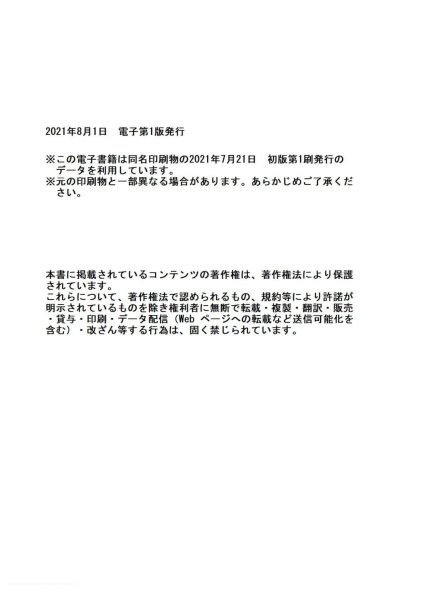 2021年8月1日　電子第1版発行

※この電子書籍は同名印刷物の2021年7月21日　初版第1刷発行のデータを利用しています。
※元の印刷物と一部異なる場合があります。あらかじめご了承ください。

本書に掲載されているコンテンツの著作権は、著作権法により保護されています。
これらについて、著作権法で認められるもの、規約等により許諾が明示されているものを除き権利者に無断で転載・複製・翻訳・販売・貸与・印刷・データ配信（Web ページへの転載など送信可能化を含む）・改ざん等する行為は、固く禁じられています。